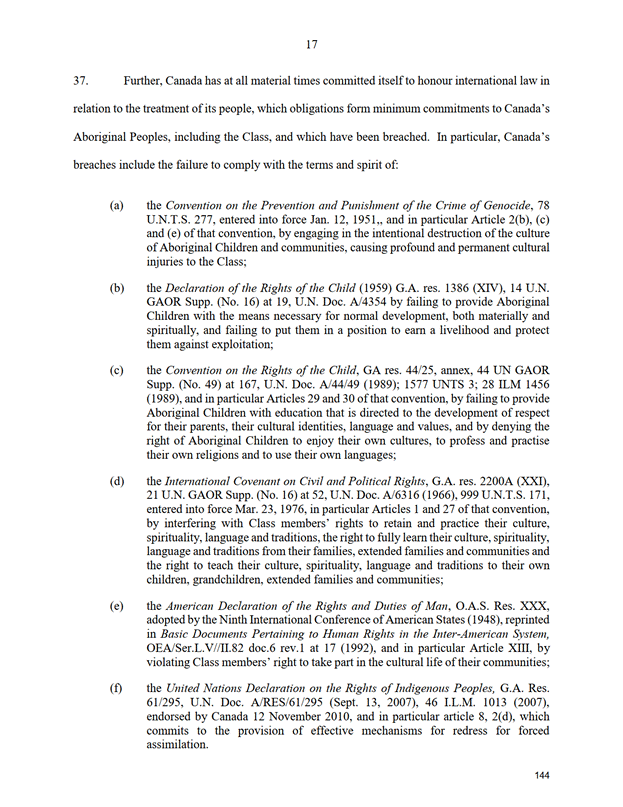 17

37. Further, Canada has at all material times committed itself to honour international law in relation to the treatment of its people, which obligations form minimum commitments to Canada's Aboriginal Peoples, including the Class, and which have been breached. In particular, Canada's breaches include the failure to comply with the terms and spirit of:

(a) the Convention on the Prevention and Punishment of the Crime of Genocide, 78 U.N.T.S. 277, entered into force Jan. 12, 1951,, and in particular Article 2(b), (c) and (e) of that convention, by engaging in the intentional destruction of the culture of Aboriginal Children and communities, causing profound and permanent cultural injuries to the Class;

(b) the Declaration of the Rights of the Child (1959) G.A. res. 1386 (XIV), 14 U.N. GAOR Supp. (No. 16) at 19, U.N. Doc. A/4354 by failing to provide Aboriginal Children with the means necessary for normal development, both materially and spiritually, and failing to put them in a position to earn a livelihood and protect them against exploitation;

(c) the Convention on the Rights of the Child, GA res. 44/25, annex, 44 UN GAOR Supp. (No. 49) at 167, U.N. Doc. A/44/49 (1989); 1577 UNTS 3; 28 ILM 1456 (1989), and in particular Articles 29 and 30 of that convention, by failing to provide Aboriginal Children with education that is directed to the development of respect for their parents, their cultural identities, language and values, and by denying the right of Aboriginal Children to enjoy their own cultures, to profess and practise their own religions and to use their own languages;

(d) the International Covenant on Civil and Political Rights, G.A. res. 2200A (XXI), 21 U.N. GAOR Supp. (No. 16) at 52, U.N. Doc. A/6316 (1966), 999 U.N.T.S. 171, entered into force Mar. 23, 1976, in particular Articles 1 and 27 of that convention, by interfering with Class members' rights to retain and practice their culture, spirituality, language and traditions, the right to fully learn their culture, spirituality, language and traditions from their families, extended families and communities and the right to teach their culture, spirituality, language and traditions to their own children, grandchildren, extended families and communities;

(e) the American Declaration of the Rights and Duties of Man, O.A.S. Res. XXX, adopted by the Ninth International Conference of American States (1948), reprinted in Basic Documents Pertaining to Human Rights in the Inter-American System, OEA/Ser.L.V//II.82 doc.6 rev.1 at 17 (1992), and in particular Article XIII, by violating Class members' right to take part in the cultural life of their communities;

(f) the United Nations Declaration on the Rights of Indigenous Peoples, G.A. Res. 61/295, U.N. Doc. A/RES/61/295 (Sept. 13, 2007), 46 I.L.M. 1013 (2007), endorsed by Canada 12 November 2010, and in particular article 8, 2(d), which commits to the provision of effective mechanisms for redress for forced assimilation.

144